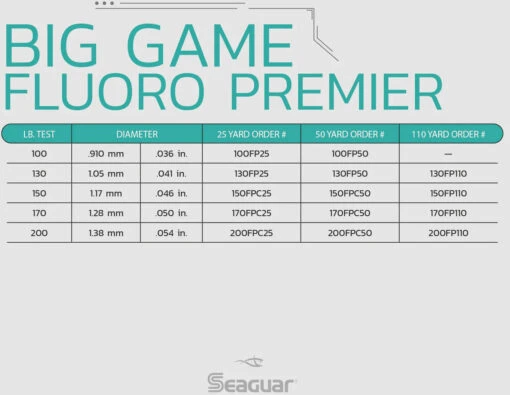 BIG GAME FLUORO PREMIER

| LB. TEST | DIAMETER | | 25 YARD ORDER # | 50 YARD ORDER # | 110 YARD ORDER # |
|---|---|---|---|---|---|
| 100 | .910 mm | .036 in. | 100FP25 | 100FP50 | — |
| 130 | 1.05 mm | .041 in. | 130FP25 | 130FP50 | 130FP110 |
| 150 | 1.17 mm | .046 in. | 150FPC25 | 150FPC50 | 150FP110 |
| 170 | 1.28 mm | .050 in. | 170FPC25 | 170FPC50 | 170FP110 |
| 200 | 1.38 mm | .054 in. | 200FPC25 | 200FPC50 | 200FP110 |

Seaguar